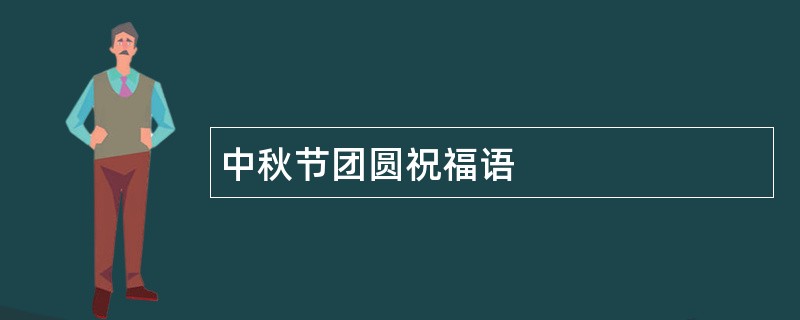 中秋节团圆祝福语